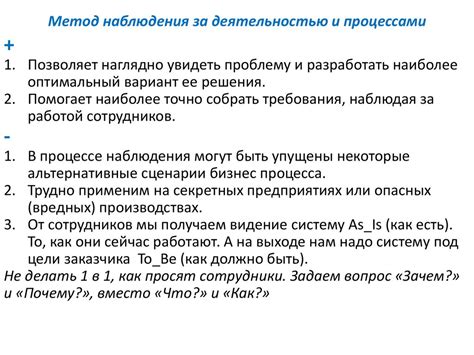 Метод наблюдения за деятельностью и процессами

+

1. Позволяет наглядно увидеть проблему и разработать наиболее оптимальный вариант ее решения.
2. Помогает наиболее точно собрать требования, наблюдая за работой сотрудников.

-

1. В процессе наблюдения могут быть упущены некоторые альтернативные сценарии бизнес процесса.
2. Трудно применим на секретных предприятиях или опасных (вредных) производствах.
3. От сотрудников мы получаем видение систему As_Is (как есть). То, как они сейчас работают. А на выходе нам надо систему под цели заказчика To_Be (как должно быть).

Не делать 1 в 1, как просят сотрудники. Задаем вопрос «Зачем?» и «Почему?», вместо «Что?» и «Как?»